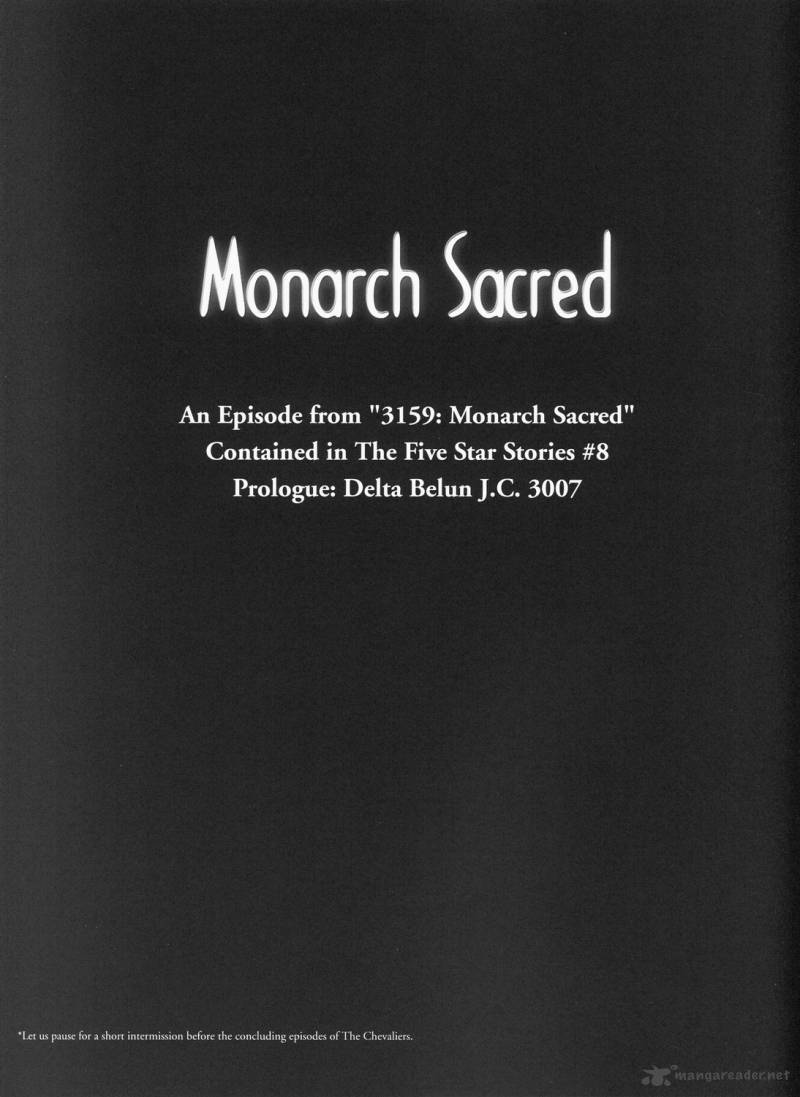 Monarch Sacred

An Episode from "3159: Monarch Sacred"
Contained in The Five Star Stories #8
Prologue: Delta Belun J.C. 3007

*Let us pause for a short intermission before the concluding episodes of The Chevaliers.

mangareader.net